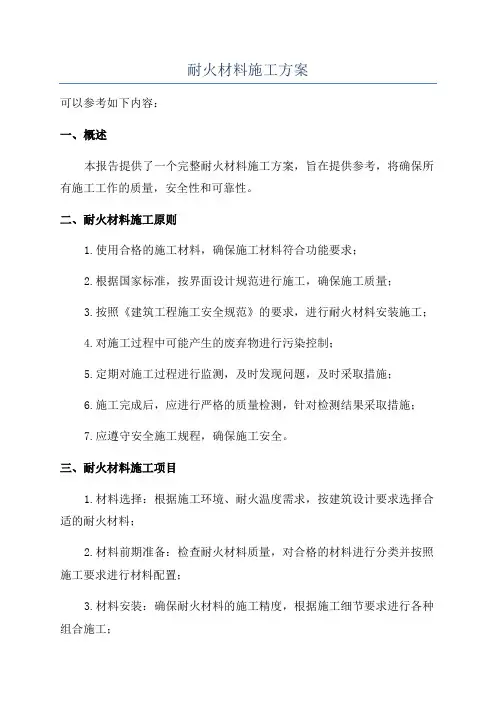 耐火材料施工方案

可以参考如下内容：

一、概述

本报告提供了一个完整耐火材料施工方案，旨在提供参考，将确保所有施工工作的质量，安全性和可靠性。

二、耐火材料施工原则

1.使用合格的施工材料，确保施工材料符合功能要求；

2.根据国家标准，按界面设计规范进行施工，确保施工质量；

3.按照《建筑工程施工安全规范》的要求，进行耐火材料安装施工；

4.对施工过程中可能产生的废弃物进行污染控制；

5.定期对施工过程进行监测，及时发现问题，及时采取措施；

6.施工完成后，应进行严格的质量检测，针对检测结果采取措施；

7.应遵守安全施工规程，确保施工安全。

三、耐火材料施工项目

1.材料选择：根据施工环境、耐火温度需求，按建筑设计要求选择合适的耐火材料；

2.材料前期准备：检查耐火材料质量，对合格的材料进行分类并按照施工要求进行材料配置；

3.材料安装：确保耐火材料的施工精度，根据施工细节要求进行各种组合施工；